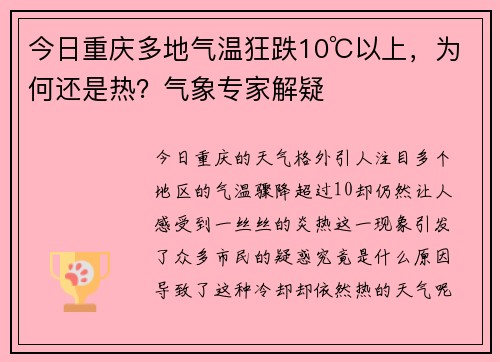 今日重庆多地气温狂跌10℃以上，为何还是热？气象专家解疑

今日重庆的天气格外引人注目多个地区的气温骤降超过10却仍然让人感受到一丝丝的炎热这一现象引发了众多市民的疑惑究竟是什么原因导致了这种冷却却依然热的天气呢